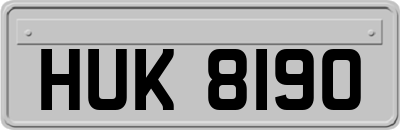 HUK 8190